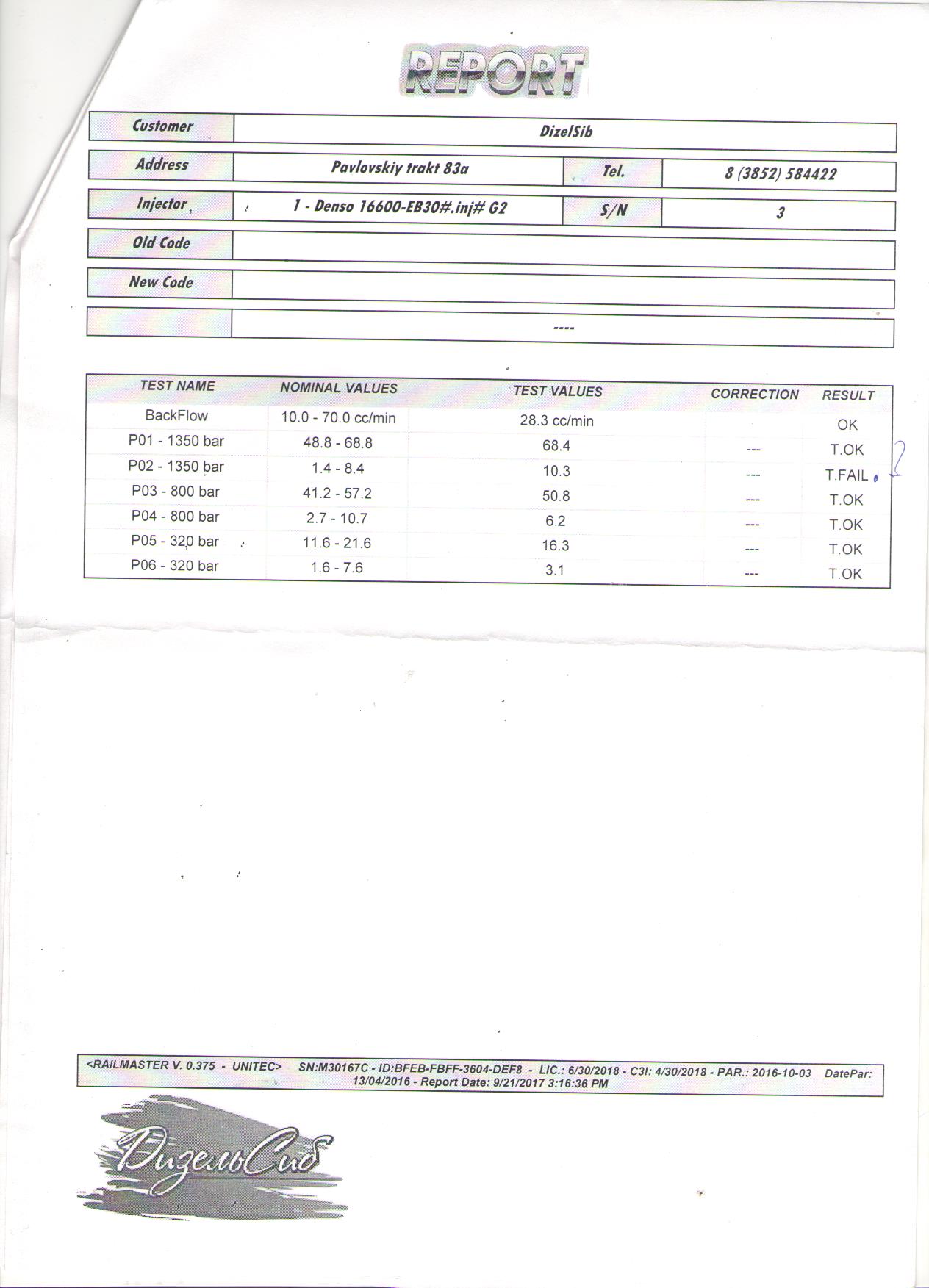 REPORT

| Customer | DizelSib | | |
|---|---|---|---|
| Address | Pavlovskiy trakt 83a | Tel. | 8 (3852) 584422 |
| Injector | 1 - Denso 16600-EB30#.inj# G2 | S/N | 3 |
| Old Code | | | |
| New Code | | | |
| | ---- | | |

| TEST NAME | NOMINAL VALUES | TEST VALUES | CORRECTION | RESULT |
|---|---|---|---|---|
| BackFlow | 10.0 - 70.0 cc/min | 28.3 cc/min | | OK |
| P01 - 1350 bar | 48.8 - 68.8 | 68.4 | --- | T.OK |
| P02 - 1350 bar | 1.4 - 8.4 | 10.3 | --- | T.FAIL |
| P03 - 800 bar | 41.2 - 57.2 | 50.8 | --- | T.OK |
| P04 - 800 bar | 2.7 - 10.7 | 6.2 | --- | T.OK |
| P05 - 320 bar | 11.6 - 21.6 | 16.3 | --- | T.OK |
| P06 - 320 bar | 1.6 - 7.6 | 3.1 | --- | T.OK |

<RAILMASTER V. 0.375 - UNITEC> SN:M30167C - ID:BFEB-FBFF-3604-DEF8 - LIC.: 6/30/2018 - C3I: 4/30/2018 - PAR.: 2016-10-03 DatePar: 13/04/2016 - Report Date: 9/21/2017 3:16:36 PM

ДизельСиб